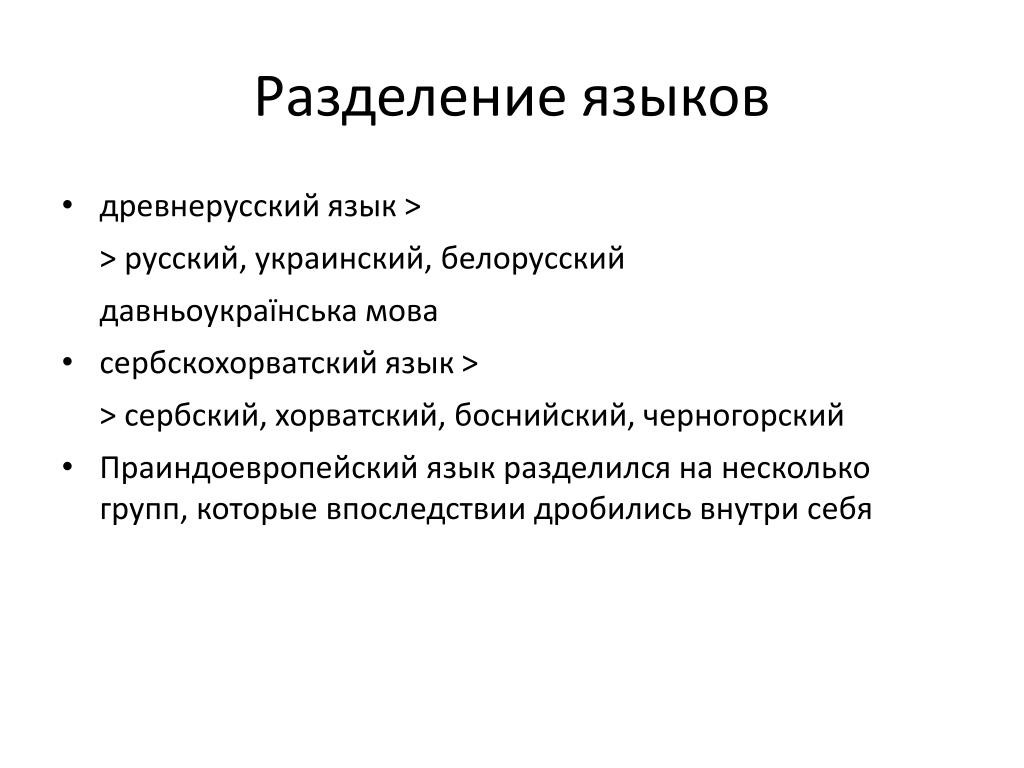 Разделение языков

• древнерусский язык >

> русский, украинский, белорусский

давньоукраїнська мова

• сербскохорватский язык >

> сербский, хорватский, боснийский, черногорский

• Праиндоевропейский язык разделился на несколько групп, которые впоследствии дробились внутри себя